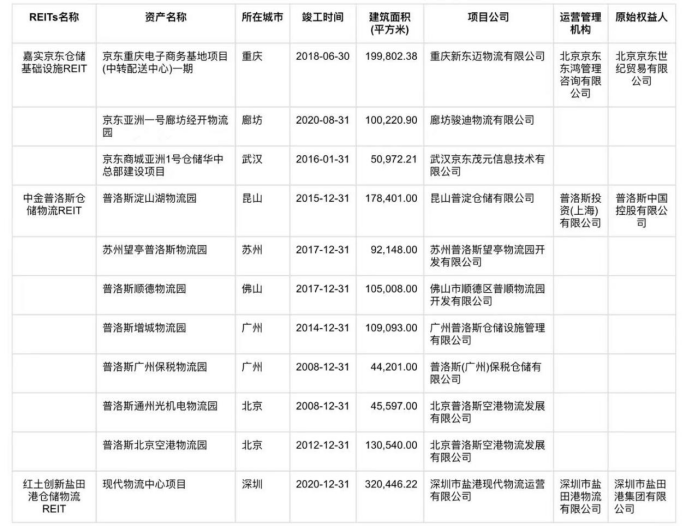 | REITs名称 | 资产名称 | 所在城市 | 竣工时间 | 建筑面积(平方米) | 项目公司 | 运营管理机构 | 原始权益人 |
|---|---|---|---|---|---|---|---|
| 嘉实京东仓储基础设施REIT | 京东重庆电子商务基地项目(中转配送中心)一期 | 重庆 | 2018-06-30 | 199,802.38 | 重庆新东迈物流有限公司 | 北京京东东鸿管理咨询有限公司 | 北京京东世纪贸易有限公司 |
| | 京东亚洲一号廊坊经开物流园 | 廊坊 | 2020-08-31 | 100,220.90 | 廊坊骏迪物流有限公司 | | |
| | 京东商城亚洲1号仓储华中总部建设项目 | 武汉 | 2016-01-31 | 50,972.21 | 武汉京东茂元信息技术有限公司 | | |
| 中金普洛斯仓储物流REIT | 普洛斯淀山湖物流园 | 昆山 | 2015-12-31 | 178,401.00 | 昆山普淀仓储有限公司 | 普洛斯投资(上海)有限公司 | 普洛斯中国控股有限公司 |
| | 苏州望亭普洛斯物流园 | 苏州 | 2017-12-31 | 92,148.00 | 苏州普洛斯望亭物流园开发有限公司 | | |
| | 普洛斯顺德物流园 | 佛山 | 2017-12-31 | 105,008.00 | 佛山市顺德区普顺物流园开发有限公司 | | |
| | 普洛斯增城物流园 | 广州 | 2014-12-31 | 109,093.00 | 广州普洛斯仓储设施管理有限公司 | | |
| | 普洛斯广州保税物流园 | 广州 | 2008-12-31 | 44,201.00 | 普洛斯(广州)保税仓储有限公司 | | |
| | 普洛斯通州光机电物流园 | 北京 | 2008-12-31 | 45,597.00 | 北京普洛斯空港物流发展有限公司 | | |
| | 普洛斯北京空港物流园 | 北京 | 2012-12-31 | 130,540.00 | 北京普洛斯空港物流发展有限公司 | | |
| 红土创新盐田港仓储物流REIT | 现代物流中心项目 | 深圳 | 2020-12-31 | 320,446.22 | 深圳市盐港现代物流运营有限公司 | 深圳市盐田港物流有限公司 | 深圳市盐田港集团有限公司 |